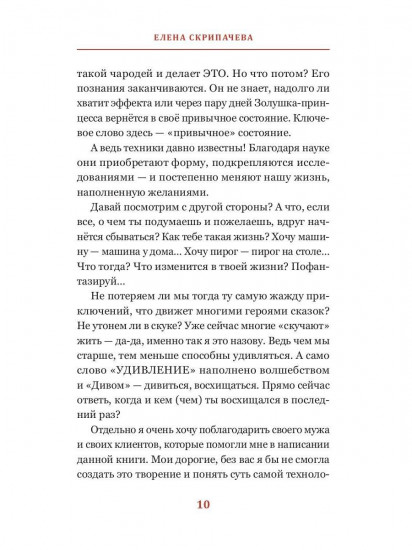 ЕЛЕНА СКРИПАЧЕВА

такой чародей и делает ЭТО. Но что потом? Его познания заканчиваются. Он не знает, надолго ли хватит эффекта или через пару дней Золушка-принцесса вернётся в своё привычное состояние. Ключевое слово здесь — «привычное» состояние.

А ведь техники давно известны! Благодаря науке они приобретают форму, подкрепляются исследованиями — и постепенно меняют нашу жизнь, наполненную желаниями.

Давай посмотрим с другой стороны? А что, если все, о чем ты подумаешь и пожелаешь, вдруг начнётся сбываться? Как тебе такая жизнь? Хочу машину — машина у дома... Хочу пирог — пирог на столе... Что тогда? Что изменится в твоей жизни? Пофантазируй...

Не потеряем ли мы тогда ту самую жажду приключений, что движет многими героями сказок? Не утонем ли в скуке? Уже сейчас многие «скучают» жить — да-да, именно так я это назову. Ведь чем мы старше, тем меньше способны удивляться. А само слово «УДИВЛЕНИЕ» наполнено волшебством и «Дивом» — дивиться, восхищаться. Прямо сейчас ответь, когда и кем (чем) ты восхищался в последний раз?

Отдельно я очень хочу поблагодарить своего мужа и своих клиентов, которые помогли мне в написании данной книги. Мои дорогие, без вас я бы не смогла создать это творение и понять суть самой техноло-

10